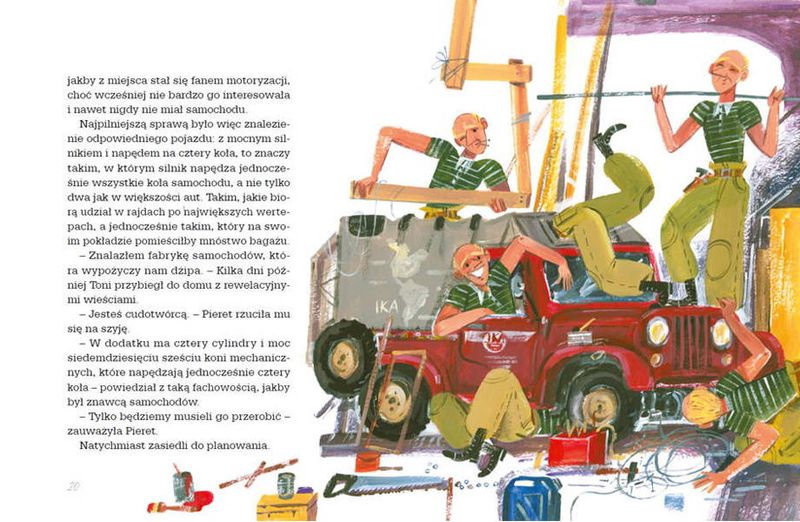 jakby z miejsca stał się fanem motoryzacji, choć wcześniej nie bardzo go interesowała i nawet nigdy nie miał samochodu.

Najpilniejszą sprawą było więc znalezienie odpowiedniego pojazdu: z mocnym silnikiem i napędem na cztery koła, to znaczy takim, w którym silnik napędza jednocześnie wszystkie koła samochodu, a nie tylko dwa jak w większości aut. Takim, jakie biorą udział w rajdach po największych wertepach, a jednocześnie takim, który na swoim pokładzie pomieściłby mnóstwo bagażu.

– Znalazłem fabrykę samochodów, która wypożyczy nam dżipa. – Kilka dni później Toni przybiegł do domu z rewelacyjnymi wieściami.

– Jesteś cudotwórcą. – Pieret rzuciła mu się na szyję.

– W dodatku ma cztery cylindry i moc siedemdziesięciu sześciu koni mechanicznych, które napędzają jednocześnie cztery koła – powiedział z taką fachowością, jakby był znawcą samochodów.

– Tylko będziemy musieli go przerobić – zauważyła Pieret.

Natychmiast zasiedli do planowania.

20

IKA

IKA